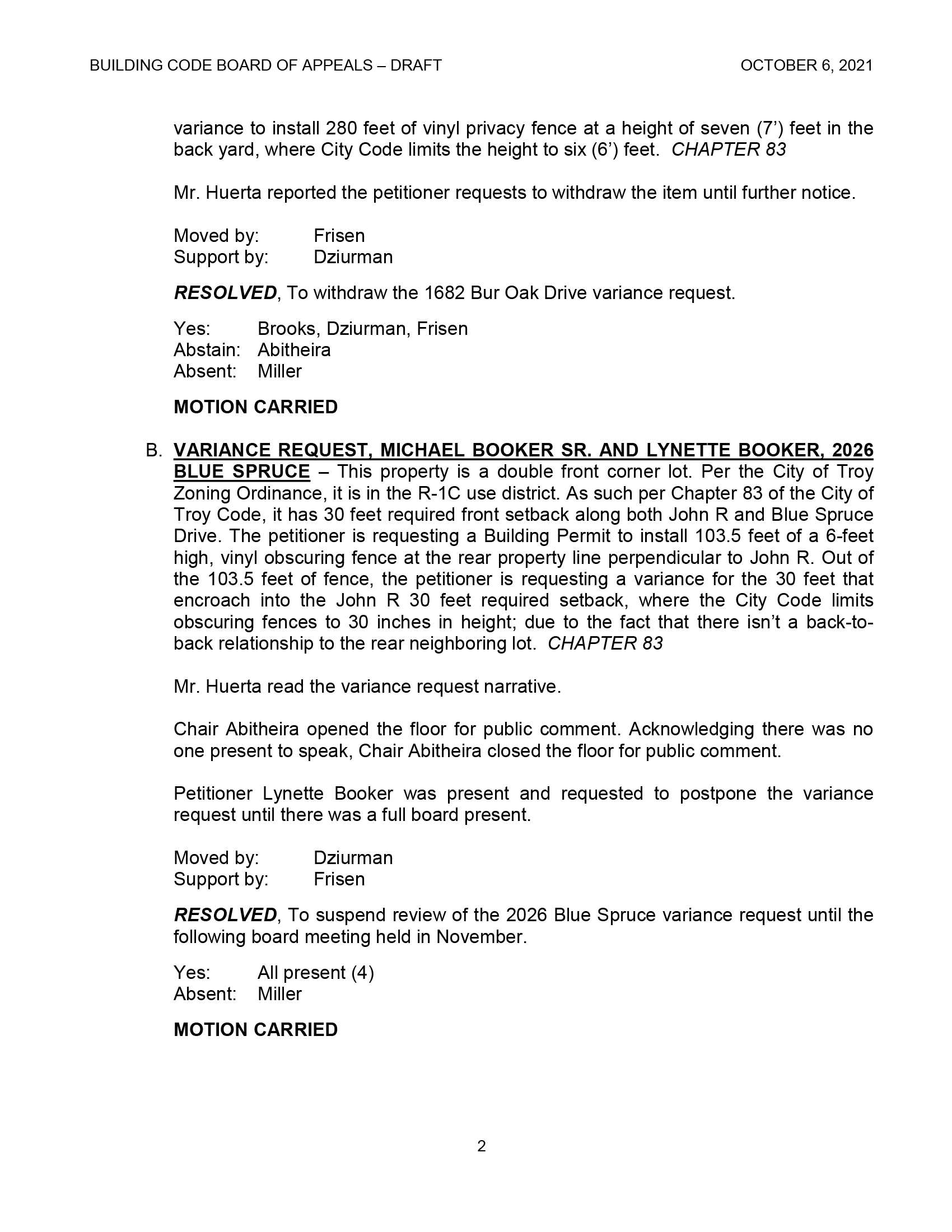 BUILDING CODE BOARD OF APPEALS – DRAFT OCTOBER 6, 2021

variance to install 280 feet of vinyl privacy fence at a height of seven (7’) feet in the back yard, where City Code limits the height to six (6’) feet. CHAPTER 83

Mr. Huerta reported the petitioner requests to withdraw the item until further notice.

Moved by: Frisen
Support by: Dziurman

RESOLVED, To withdraw the 1682 Bur Oak Drive variance request.

Yes: Brooks, Dziurman, Frisen
Abstain: Abitheira
Absent: Miller

MOTION CARRIED

B. VARIANCE REQUEST, MICHAEL BOOKER SR. AND LYNETTE BOOKER, 2026 BLUE SPRUCE – This property is a double front corner lot. Per the City of Troy Zoning Ordinance, it is in the R-1C use district. As such per Chapter 83 of the City of Troy Code, it has 30 feet required front setback along both John R and Blue Spruce Drive. The petitioner is requesting a Building Permit to install 103.5 feet of a 6-feet high, vinyl obscuring fence at the rear property line perpendicular to John R. Out of the 103.5 feet of fence, the petitioner is requesting a variance for the 30 feet that encroach into the John R 30 feet required setback, where the City Code limits obscuring fences to 30 inches in height; due to the fact that there isn’t a back-to-back relationship to the rear neighboring lot. CHAPTER 83

Mr. Huerta read the variance request narrative.

Chair Abitheira opened the floor for public comment. Acknowledging there was no one present to speak, Chair Abitheira closed the floor for public comment.

Petitioner Lynette Booker was present and requested to postpone the variance request until there was a full board present.

Moved by: Dziurman
Support by: Frisen

RESOLVED, To suspend review of the 2026 Blue Spruce variance request until the following board meeting held in November.

Yes: All present (4)
Absent: Miller

MOTION CARRIED

2